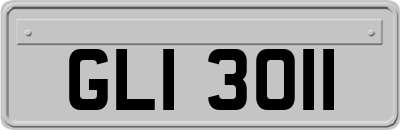 GLI 3011